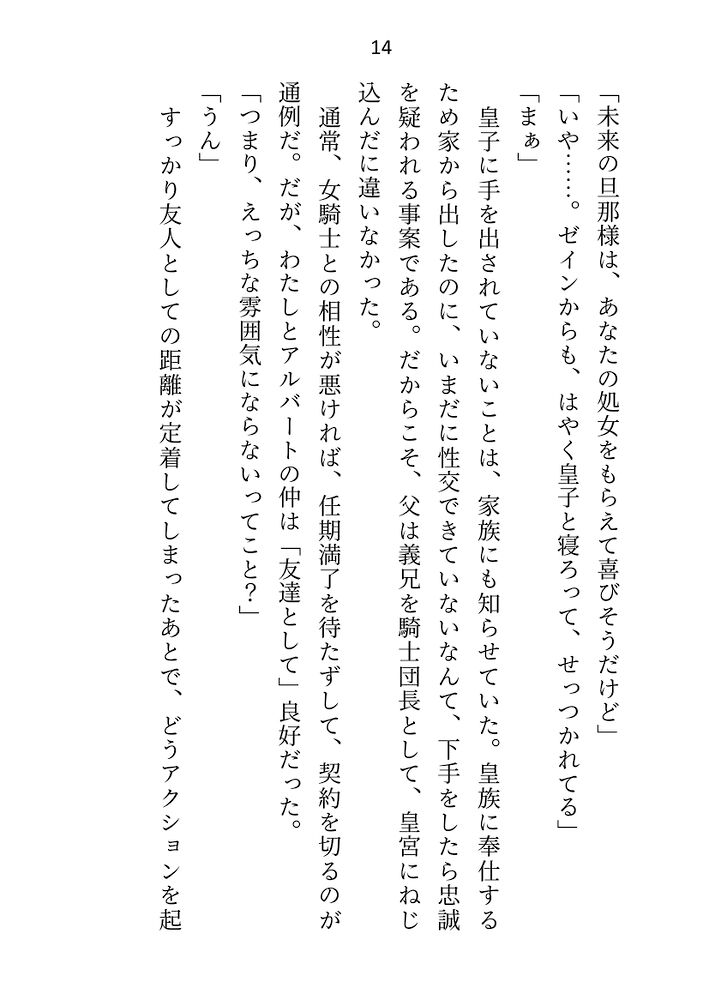 14

「未来の旦那様は、あなたの処女をもらえて喜びそうだけど」

「いや……。ゼインからも、はやく皇子と寝ろって、せっつかれてる」

「まぁ」

皇子に手を出されていないことは、家族にも知らせていた。皇族に奉仕するため家から出したのに、いまだに性交できていないなんて、下手をしたら忠誠を疑われる事案である。だからこそ、父は義兄を騎士団長として、皇宮にねじ込んだに違いなかった。

通常、女騎士との相性が悪ければ、任期満了を待たずして、契約を切るのが通例だ。だが、わたしとアルバートの仲は「友達として」良好だった。

「つまり、えっちな雰囲気にならないってこと？」

「うん」

すっかり友人としての距離が定着してしまったあとで、どうアクションを起